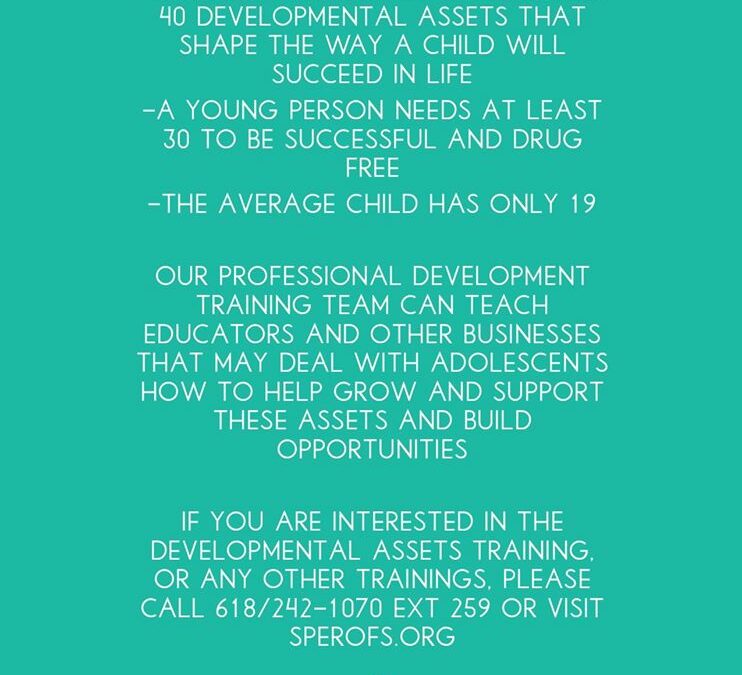 40 DEVELOPMENTAL ASSETS THAT SHAPE THE WAY A CHILD WILL SUCCEED IN LIFE

-A YOUNG PERSON NEEDS AT LEAST 30 TO BE SUCCESSFUL AND DRUG FREE

-THE AVERAGE CHILD HAS ONLY 19

OUR PROFESSIONAL DEVELOPMENT TRAINING TEAM CAN TEACH EDUCATORS AND OTHER BUSINESSES THAT MAY DEAL WITH ADOLESCENTS HOW TO HELP GROW AND SUPPORT THESE ASSETS AND BUILD OPPORTUNITIES

IF YOU ARE INTERESTED IN THE DEVELOPMENTAL ASSETS TRAINING, OR ANY OTHER TRAININGS, PLEASE CALL 618/242-1070 EXT 259 OR VISIT SPEROFS.ORG